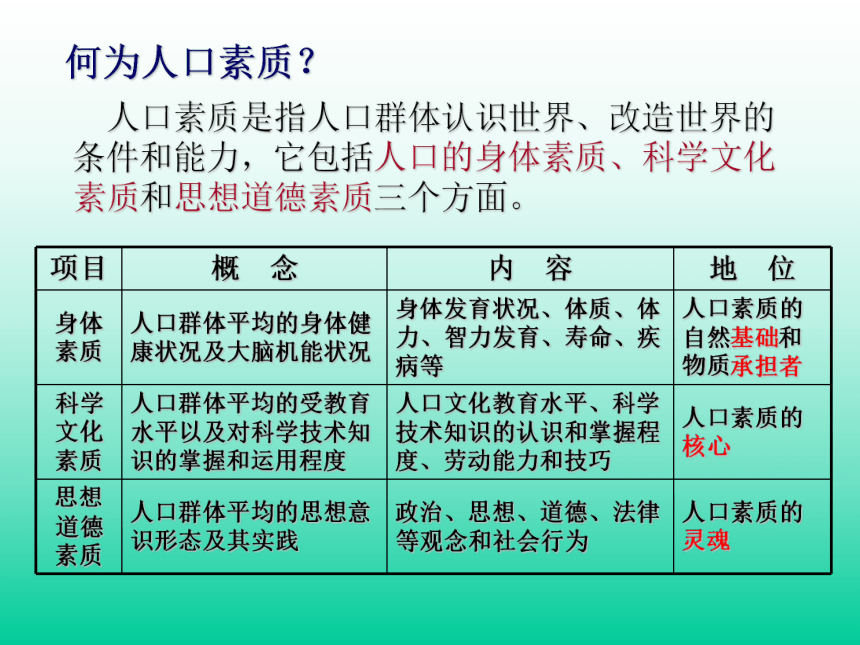 何为人口素质？

人口素质是指人口群体认识世界、改造世界的条件和能力，它包括人口的身体素质、科学文化素质和思想道德素质三个方面。

| 项目 | 概　念 | 内　容 | 地　位 |
|---|---|---|---|
| 身体素质 | 人口群体平均的身体健康状况及大脑机能状况 | 身体发育状况、体质、体力、智力发育、寿命、疾病等 | 人口素质的自然基础和物质承担者 |
| 科学文化素质 | 人口群体平均的受教育水平以及对科学技术知识的掌握和运用程度 | 人口文化教育水平、科学技术知识的认识和掌握程度、劳动能力和技巧 | 人口素质的核心 |
| 思想道德素质 | 人口群体平均的思想意识形态及其实践 | 政治、思想、道德、法律等观念和社会行为 | 人口素质的灵魂 |